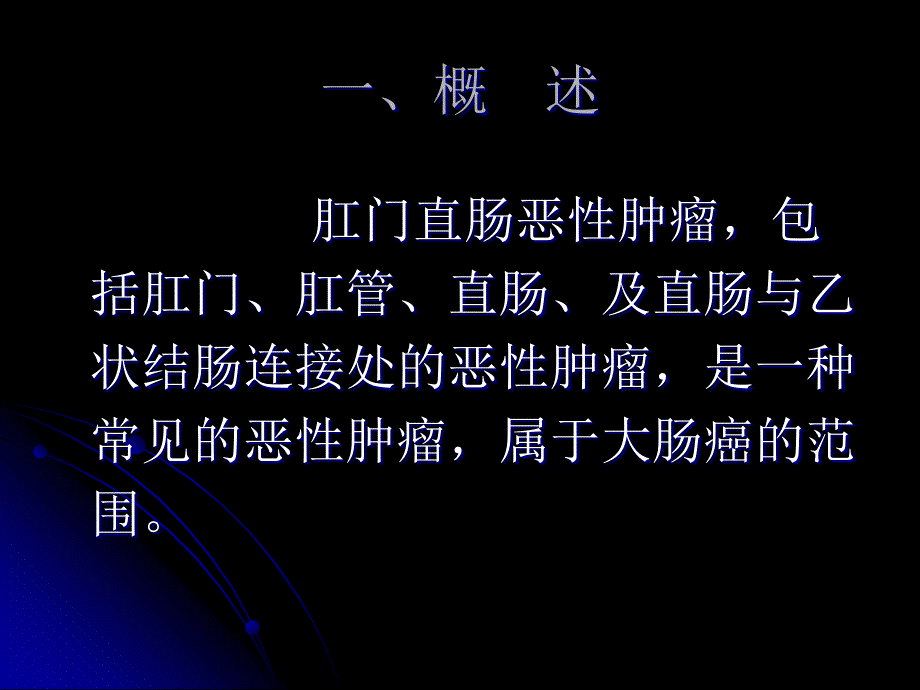 一、概　述

肛门直肠恶性肿瘤，包括肛门、肛管、直肠、及直肠与乙状结肠连接处的恶性肿瘤，是一种常见的恶性肿瘤，属于大肠癌的范围。